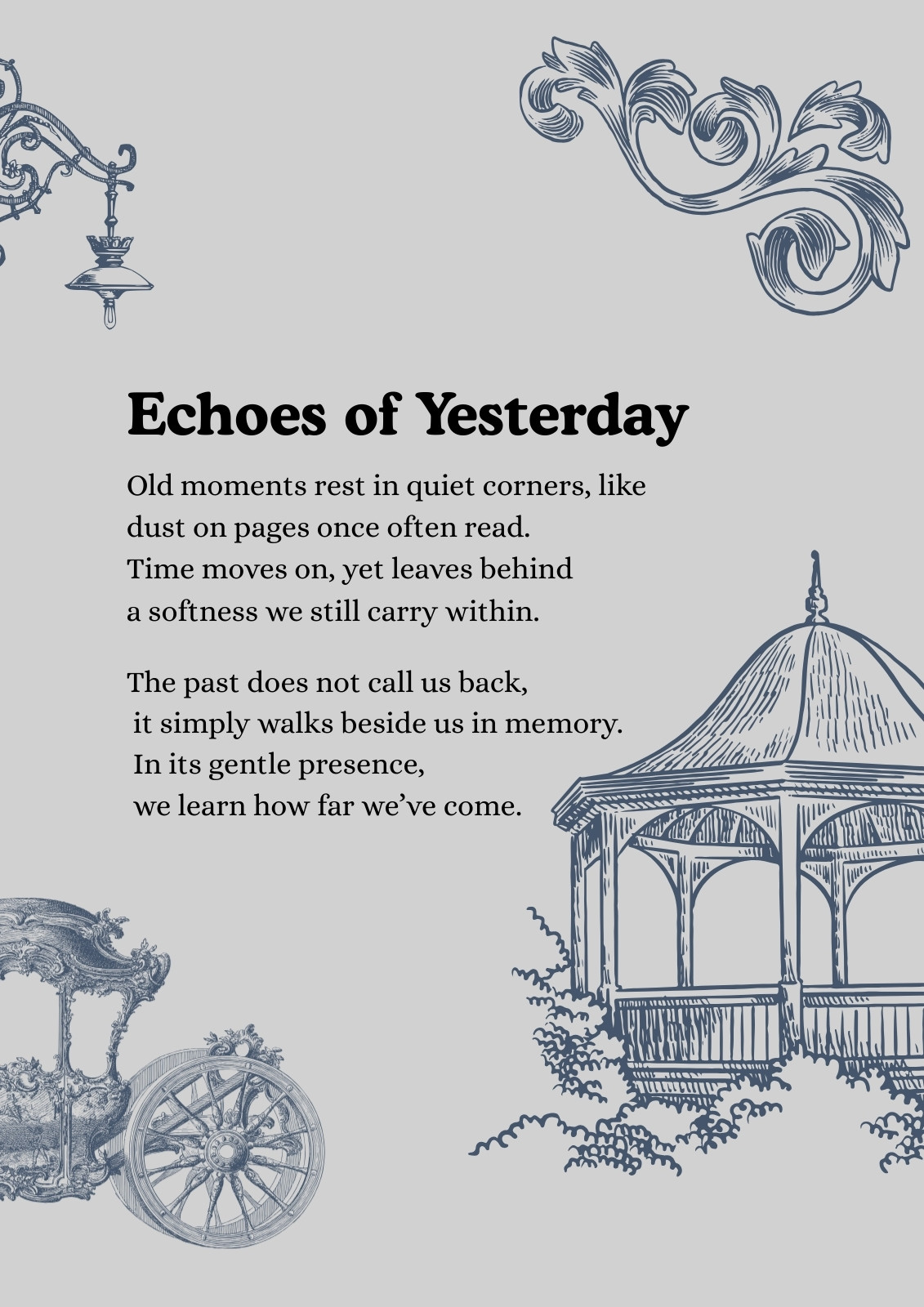 Echoes of Yesterday

Old moments rest in quiet corners, like
dust on pages once often read.
Time moves on, yet leaves behind
a softness we still carry within.

The past does not call us back,
it simply walks beside us in memory.
In its gentle presence,
we learn how far we've come.